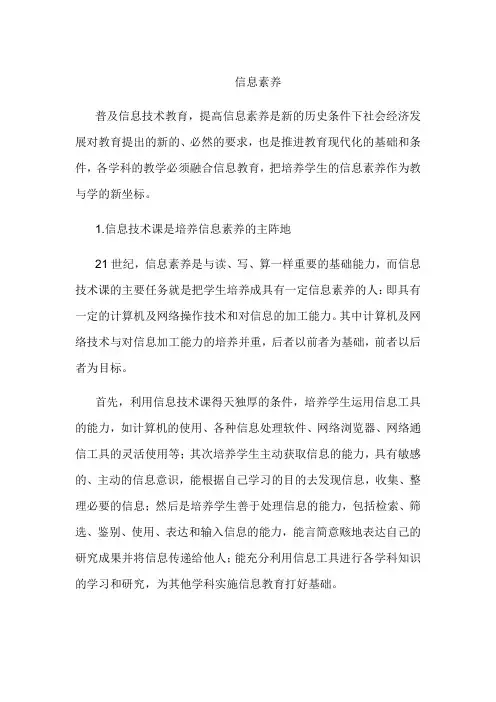 信息素养

普及信息技术教育，提高信息素养是新的历史条件下社会经济发展对教育提出的新的、必然的要求，也是推进教育现代化的基础和条件，各学科的教学必须融合信息教育，把培养学生的信息素养作为教与学的新坐标。

1.信息技术课是培养信息素养的主阵地

21世纪，信息素养是与读、写、算一样重要的基础能力，而信息技术课的主要任务就是把学生培养成具有一定信息素养的人：即具有一定的计算机及网络操作技术和对信息的加工能力。其中计算机及网络技术与对信息加工能力的培养并重，后者以前者为基础，前者以后者为目标。

首先，利用信息技术课得天独厚的条件，培养学生运用信息工具的能力，如计算机的使用、各种信息处理软件、网络浏览器、网络通信工具的灵活使用等；其次培养学生主动获取信息的能力，具有敏感的、主动的信息意识，能根据自己学习的目的去发现信息，收集、整理必要的信息；然后是培养学生善于处理信息的能力，包括检索、筛选、鉴别、使用、表达和输入信息的能力，能言简意赅地表达自己的研究成果并将信息传递给他人；能充分利用信息工具进行各学科知识的学习和研究，为其他学科实施信息教育打好基础。